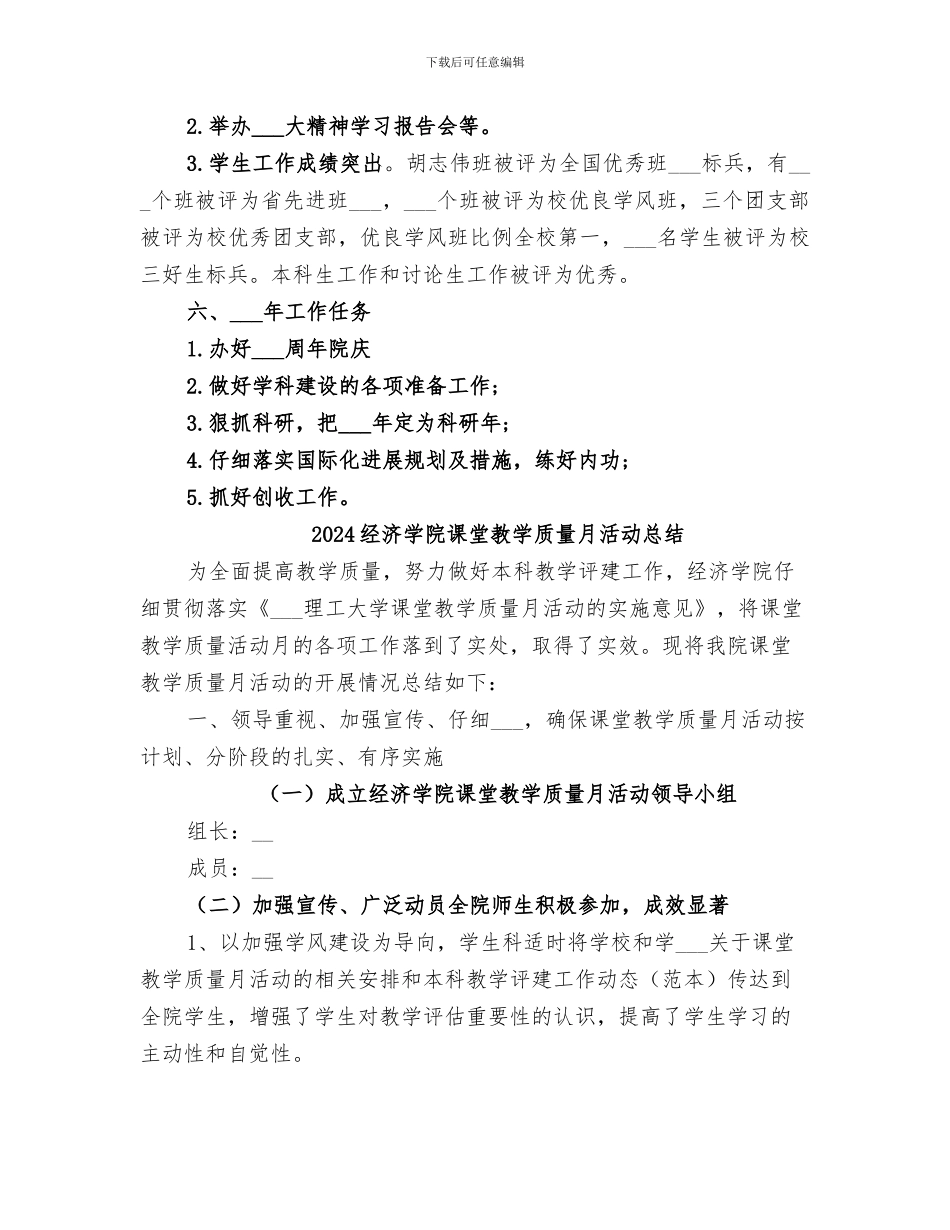 下载后可任意编辑

2.举办___大精神学习报告会等。

3.学生工作成绩突出。胡志伟班被评为全国优秀班___标兵，有___个班被评为省先进班___，___个班被评为校优良学风班，三个团支部被评为校优秀团支部，优良学风班比例全校第一，___名学生被评为校三好生标兵。本科生工作和讨论生工作被评为优秀。

六、___年工作任务

1.办好___周年院庆

2.做好学科建设的各项准备工作；

3.狠抓科研，把___年定为科研年；

4.仔细落实国际化进展规划及措施，练好内功；

5.抓好创收工作。

2024经济学院课堂教学质量月活动总结

为全面提高教学质量，努力做好本科教学评建工作，经济学院仔细贯彻落实《___理工大学课堂教学质量月活动的实施意见》，将课堂教学质量活动月的各项工作落到了实处，取得了实效。现将我院课堂教学质量月活动的开展情况总结如下：

一、领导重视、加强宣传、仔细___，确保课堂教学质量月活动按计划、分阶段的扎实、有序实施

（一）成立经济学院课堂教学质量月活动领导小组

组长：__

成员：__

（二）加强宣传、广泛动员全院师生积极参加，成效显著

1、以加强学风建设为导向，学生科适时将学校和学___关于课堂教学质量月活动的相关安排和本科教学评建工作动态（范本）传达到全院学生，增强了学生对教学评估重要性的认识，提高了学生学习的主动性和自觉性。